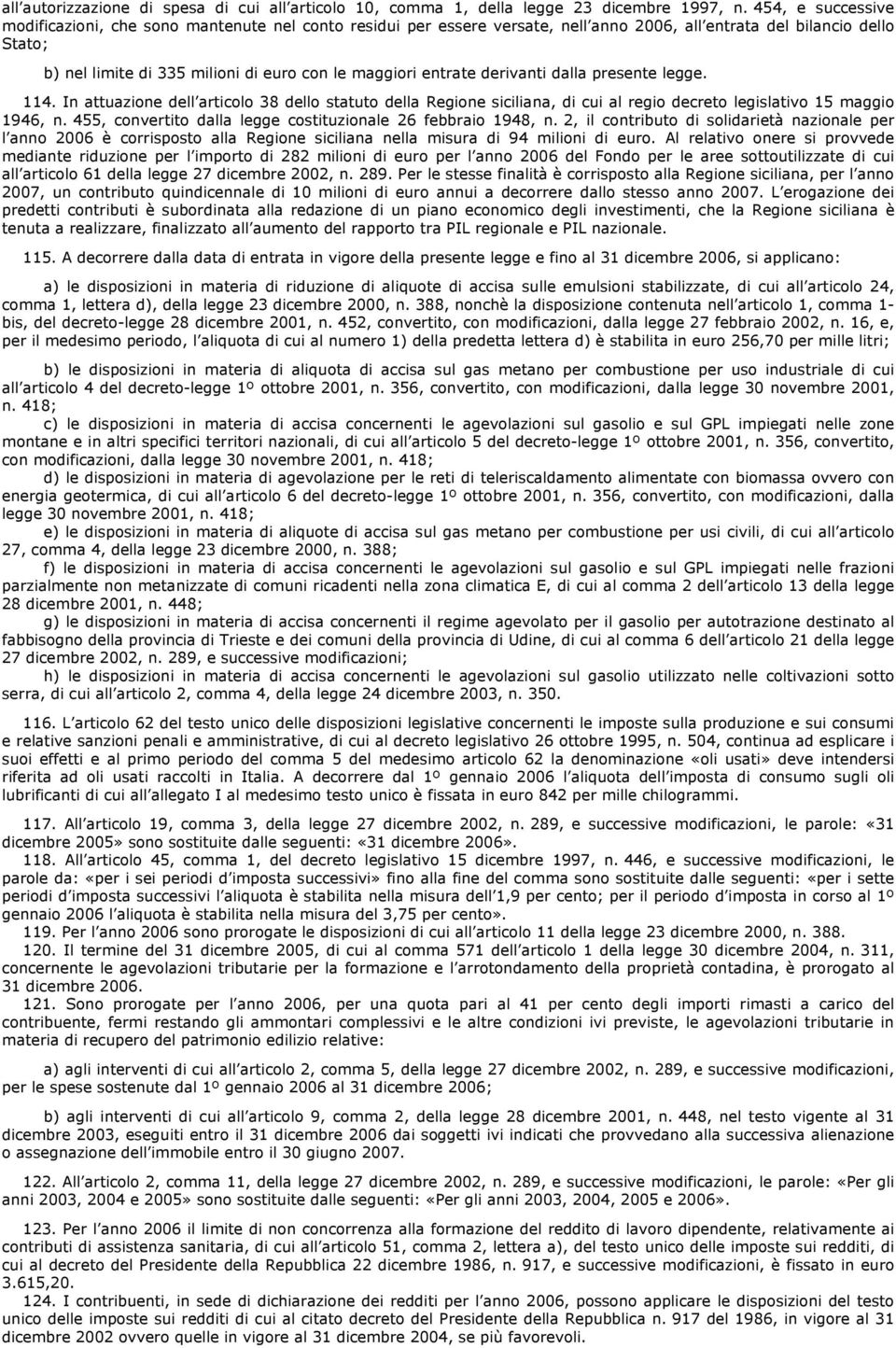 all'autorizzazione di spesa di cui all'articolo 10, comma 1, della legge 23 dicembre 1997, n. 454, e successive modificazioni, che sono mantenute nel conto residui per essere versate, nell'anno 2006, all'entrata del bilancio dello Stato;

b) nel limite di 335 milioni di euro con le maggiori entrate derivanti dalla presente legge.

114. In attuazione dell'articolo 38 dello statuto della Regione siciliana, di cui al regio decreto legislativo 15 maggio 1946, n. 455, convertito dalla legge costituzionale 26 febbraio 1948, n. 2, il contributo di solidarietà nazionale per l'anno 2006 è corrisposto alla Regione siciliana nella misura di 94 milioni di euro. Al relativo onere si provvede mediante riduzione per l'importo di 282 milioni di euro per l'anno 2006 del Fondo per le aree sottoutilizzate di cui all'articolo 61 della legge 27 dicembre 2002, n. 289. Per le stesse finalità è corrisposto alla Regione siciliana, per l'anno 2007, un contributo quindicennale di 10 milioni di euro annui a decorrere dallo stesso anno 2007. L'erogazione dei predetti contributi è subordinata alla redazione di un piano economico degli investimenti, che la Regione siciliana è tenuta a realizzare, finalizzato all'aumento del rapporto tra PIL regionale e PIL nazionale.

115. A decorrere dalla data di entrata in vigore della presente legge e fino al 31 dicembre 2006, si applicano:

a) le disposizioni in materia di riduzione di aliquote di accisa sulle emulsioni stabilizzate, di cui all'articolo 24, comma 1, lettera d), della legge 23 dicembre 2000, n. 388, nonchè la disposizione contenuta nell'articolo 1, comma 1-bis, del decreto-legge 28 dicembre 2001, n. 452, convertito, con modificazioni, dalla legge 27 febbraio 2002, n. 16, e, per il medesimo periodo, l'aliquota di cui al numero 1) della predetta lettera d) è stabilita in euro 256,70 per mille litri;

b) le disposizioni in materia di aliquota di accisa sul gas metano per combustione per uso industriale di cui all'articolo 4 del decreto-legge 1º ottobre 2001, n. 356, convertito, con modificazioni, dalla legge 30 novembre 2001, n. 418;

c) le disposizioni in materia di accisa concernenti le agevolazioni sul gasolio e sul GPL impiegati nelle zone montane e in altri specifici territori nazionali, di cui all'articolo 5 del decreto-legge 1º ottobre 2001, n. 356, convertito, con modificazioni, dalla legge 30 novembre 2001, n. 418;

d) le disposizioni in materia di agevolazione per le reti di teleriscaldamento alimentate con biomassa ovvero con energia geotermica, di cui all'articolo 6 del decreto-legge 1º ottobre 2001, n. 356, convertito, con modificazioni, dalla legge 30 novembre 2001, n. 418;

e) le disposizioni in materia di aliquote di accisa sul gas metano per combustione per usi civili, di cui all'articolo 27, comma 4, della legge 23 dicembre 2000, n. 388;

f) le disposizioni in materia di accisa concernenti le agevolazioni sul gasolio e sul GPL impiegati nelle frazioni parzialmente non metanizzate di comuni ricadenti nella zona climatica E, di cui al comma 2 dell'articolo 13 della legge 28 dicembre 2001, n. 448;

g) le disposizioni in materia di accisa concernenti il regime agevolato per il gasolio per autotrazione destinato al fabbisogno della provincia di Trieste e dei comuni della provincia di Udine, di cui al comma 6 dell'articolo 21 della legge 27 dicembre 2002, n. 289, e successive modificazioni;

h) le disposizioni in materia di accisa concernenti le agevolazioni sul gasolio utilizzato nelle coltivazioni sotto serra, di cui all'articolo 2, comma 4, della legge 24 dicembre 2003, n. 350.

116. L'articolo 62 del testo unico delle disposizioni legislative concernenti le imposte sulla produzione e sui consumi e relative sanzioni penali e amministrative, di cui al decreto legislativo 26 ottobre 1995, n. 504, continua ad esplicare i suoi effetti e al primo periodo del comma 5 del medesimo articolo 62 la denominazione «oli usati» deve intendersi riferita ad oli usati raccolti in Italia. A decorrere dal 1º gennaio 2006 l'aliquota dell'imposta di consumo sugli oli lubrificanti di cui all'allegato I al medesimo testo unico è fissata in euro 842 per mille chilogrammi.

117. All'articolo 19, comma 3, della legge 27 dicembre 2002, n. 289, e successive modificazioni, le parole: «31 dicembre 2005» sono sostituite dalle seguenti: «31 dicembre 2006».

118. All'articolo 45, comma 1, del decreto legislativo 15 dicembre 1997, n. 446, e successive modificazioni, le parole da: «per i sei periodi d'imposta successivi» fino alla fine del comma sono sostituite dalle seguenti: «per i sette periodi d'imposta successivi l'aliquota è stabilita nella misura dell'1,9 per cento; per il periodo d'imposta in corso al 1º gennaio 2006 l'aliquota è stabilita nella misura del 3,75 per cento».

119. Per l'anno 2006 sono prorogate le disposizioni di cui all'articolo 11 della legge 23 dicembre 2000, n. 388.

120. Il termine del 31 dicembre 2005, di cui al comma 571 dell'articolo 1 della legge 30 dicembre 2004, n. 311, concernente le agevolazioni tributarie per la formazione e l'arrotondamento della proprietà contadina, è prorogato al 31 dicembre 2006.

121. Sono prorogate per l'anno 2006, per una quota pari al 41 per cento degli importi rimasti a carico del contribuente, fermi restando gli ammontari complessivi e le altre condizioni ivi previste, le agevolazioni tributarie in materia di recupero del patrimonio edilizio relative:

a) agli interventi di cui all'articolo 2, comma 5, della legge 27 dicembre 2002, n. 289, e successive modificazioni, per le spese sostenute dal 1º gennaio 2006 al 31 dicembre 2006;

b) agli interventi di cui all'articolo 9, comma 2, della legge 28 dicembre 2001, n. 448, nel testo vigente al 31 dicembre 2003, eseguiti entro il 31 dicembre 2006 dai soggetti ivi indicati che provvedano alla successiva alienazione o assegnazione dell'immobile entro il 30 giugno 2007.

122. All'articolo 2, comma 11, della legge 27 dicembre 2002, n. 289, e successive modificazioni, le parole: «Per gli anni 2003, 2004 e 2005» sono sostituite dalle seguenti: «Per gli anni 2003, 2004, 2005 e 2006».

123. Per l'anno 2006 il limite di non concorrenza alla formazione del reddito di lavoro dipendente, relativamente ai contributi di assistenza sanitaria, di cui all'articolo 51, comma 2, lettera a), del testo unico delle imposte sui redditi, di cui al decreto del Presidente della Repubblica 22 dicembre 1986, n. 917, e successive modificazioni, è fissato in euro 3.615,20.

124. I contribuenti, in sede di dichiarazione dei redditi per l'anno 2006, possono applicare le disposizioni del testo unico delle imposte sui redditi di cui al citato decreto del Presidente della Repubblica n. 917 del 1986, in vigore al 31 dicembre 2002 ovvero quelle in vigore al 31 dicembre 2004, se più favorevoli.